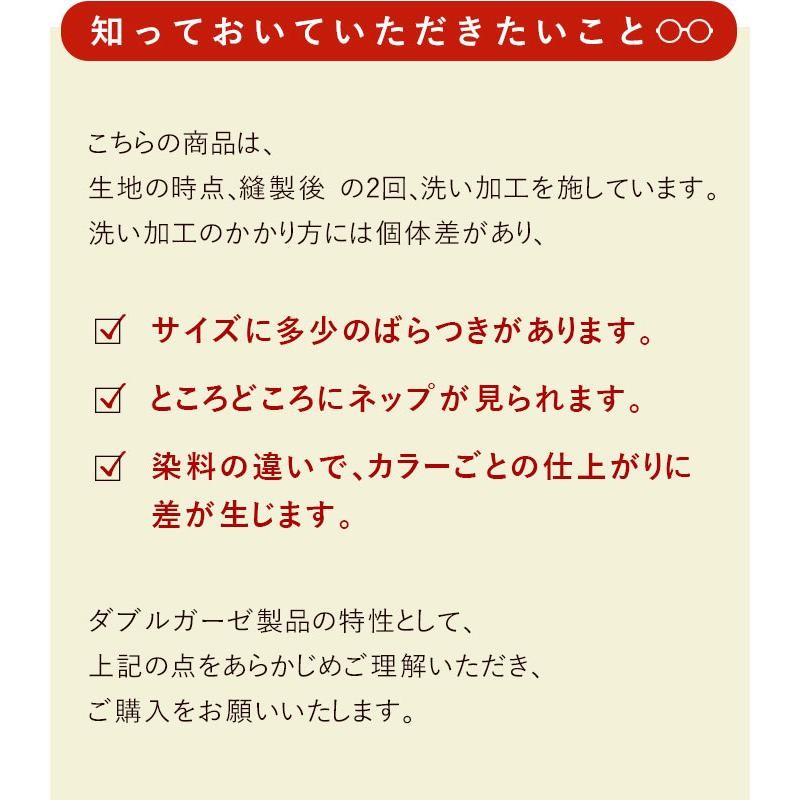 知っておいていただきたいこと

こちらの商品は、
生地の時点、縫製後 の2回、洗い加工を施しています。
洗い加工のかかり方には個体差があり、

☑ サイズに多少のばらつきがあります。

☑ ところどころにネップが見られます。

☑ 染料の違いで、カラーごとの仕上がりに差が生じます。

ダブルガーゼ製品の特性として、
上記の点をあらかじめご理解いただき、
ご購入をお願いいたします。